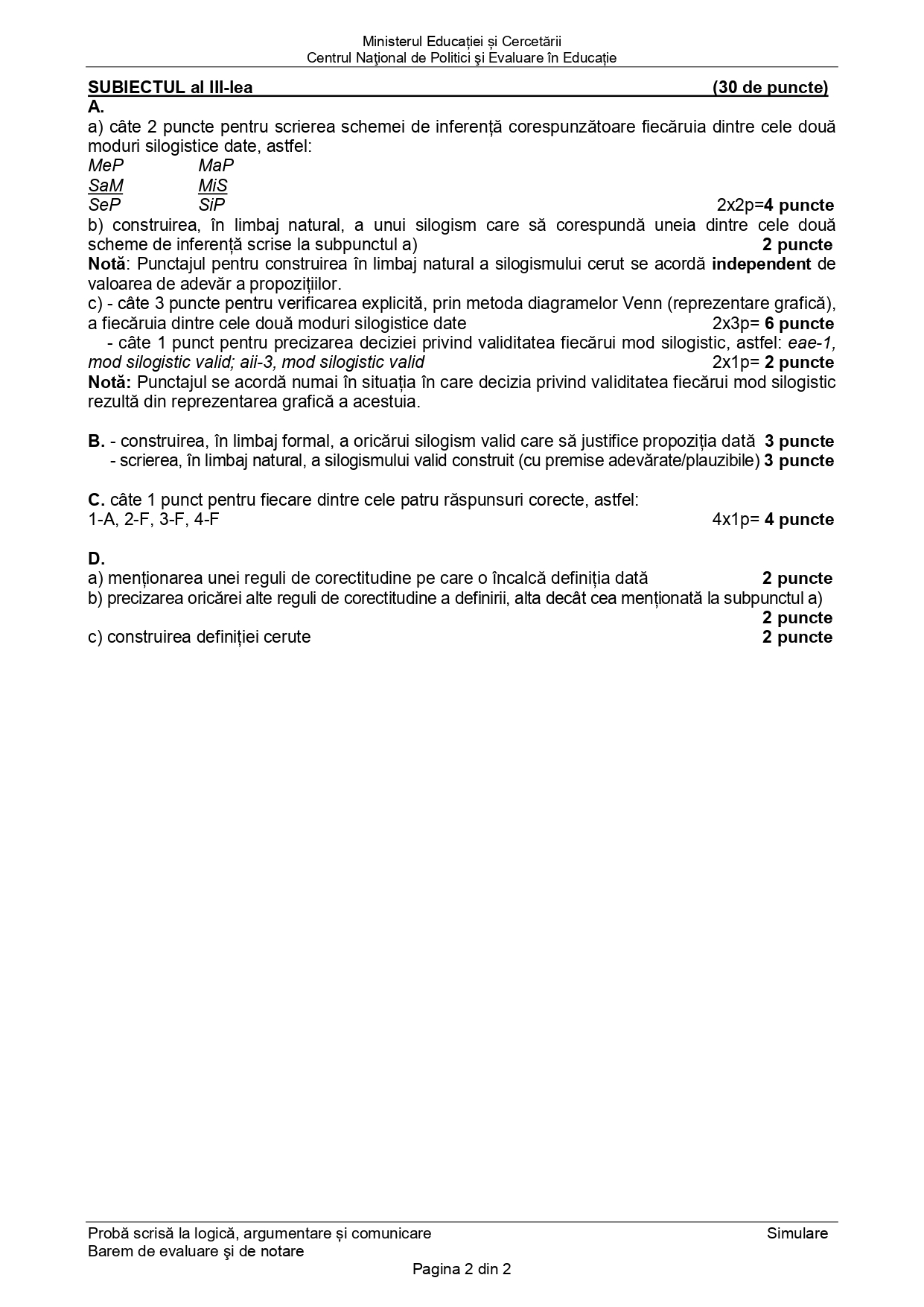 Ministerul Educației și Cercetării
Centrul Naţional de Politici şi Evaluare în Educație

SUBIECTUL al III-lea (30 de puncte)
A.
a) câte 2 puncte pentru scrierea schemei de inferență corespunzătoare fiecăruia dintre cele două moduri silogistice date, astfel:
MeP MaP
SaM MiS
SeP SiP 2x2p=4 puncte
b) construirea, în limbaj natural, a unui silogism care să corespundă uneia dintre cele două scheme de inferență scrise la subpunctul a) 2 puncte
Notă: Punctajul pentru construirea în limbaj natural a silogismului cerut se acordă independent de valoarea de adevăr a propozițiilor.
c) - câte 3 puncte pentru verificarea explicită, prin metoda diagramelor Venn (reprezentare grafică), a fiecăruia dintre cele două moduri silogistice date 2x3p= 6 puncte
- câte 1 punct pentru precizarea deciziei privind validitatea fiecărui mod silogistic, astfel: eae-1, mod silogistic valid; aii-3, mod silogistic valid 2x1p= 2 puncte
Notă: Punctajul se acordă numai în situația în care decizia privind validitatea fiecărui mod silogistic rezultă din reprezentarea grafică a acestuia.

B. - construirea, în limbaj formal, a oricărui silogism valid care să justifice propoziția dată 3 puncte
- scrierea, în limbaj natural, a silogismului valid construit (cu premise adevărate/plauzibile) 3 puncte

C. câte 1 punct pentru fiecare dintre cele patru răspunsuri corecte, astfel:
1-A, 2-F, 3-F, 4-F 4x1p= 4 puncte

D.
a) menționarea unei reguli de corectitudine pe care o încalcă definiția dată 2 puncte
b) precizarea oricărei alte reguli de corectitudine a definirii, alta decât cea menționată la subpunctul a) 2 puncte
c) construirea definiției cerute 2 puncte

Probă scrisă la logică, argumentare și comunicare Simulare
Barem de evaluare şi de notare
Pagina 2 din 2